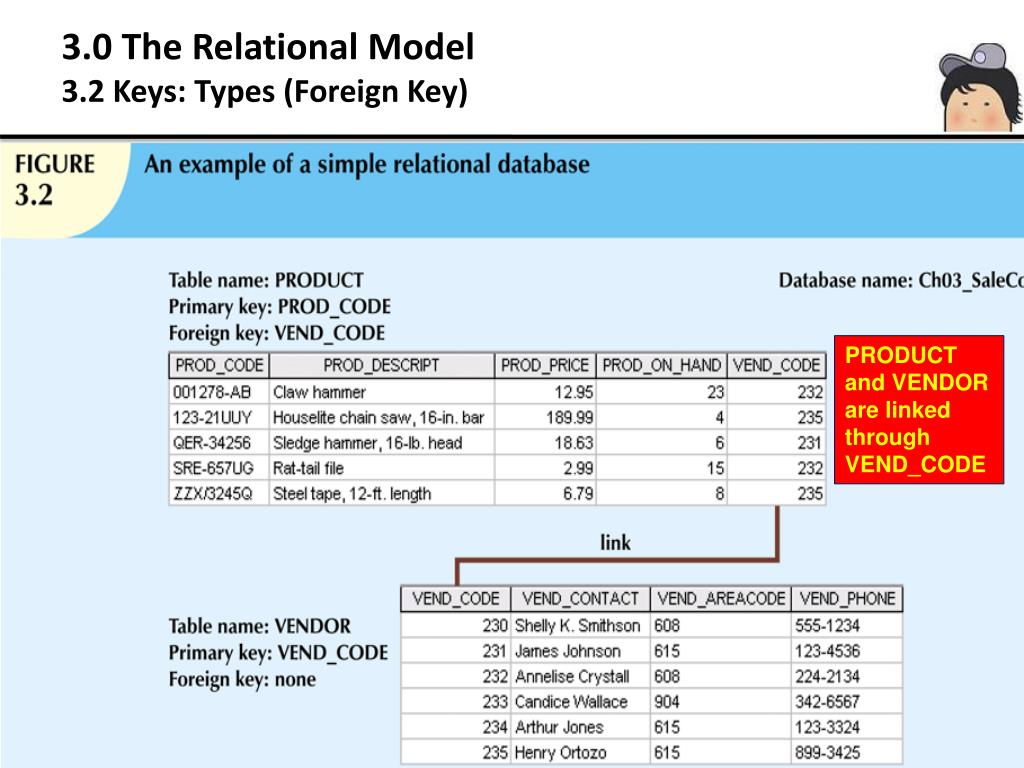 3.0 The Relational Model
3.2 Keys: Types (Foreign Key)

FIGURE 3.2

An example of a simple relational database

Table name: PRODUCT
Primary key: PROD_CODE
Foreign key: VEND_CODE

Database name: Ch03_SaleCo

| PROD_CODE | PROD_DESCRIPT | PROD_PRICE | PROD_ON_HAND | VEND_CODE |
|---|---|---|---|---|
| 001278-AB | Claw hammer | 12.95 | 23 | 232 |
| 123-21UUY | Houselite chain saw, 16-in. bar | 189.99 | 4 | 235 |
| QER-34256 | Sledge hammer, 16-lb. head | 18.63 | 6 | 231 |
| SRE-657UG | Rat-tail file | 2.99 | 15 | 232 |
| ZZX/3245Q | Steel tape, 12-ft. length | 6.79 | 8 | 235 |

PRODUCT and VENDOR are linked through VEND_CODE

link

Table name: VENDOR
Primary key: VEND_CODE
Foreign key: none

| VEND_CODE | VEND_CONTACT | VEND_AREACODE | VEND_PHONE |
|---|---|---|---|
| 230 | Shelly K. Smithson | 608 | 555-1234 |
| 231 | James Johnson | 615 | 123-4536 |
| 232 | Annelise Crystall | 608 | 224-2134 |
| 233 | Candice Wallace | 904 | 342-6567 |
| 234 | Arthur Jones | 615 | 123-3324 |
| 235 | Henry Ortozo | 615 | 899-3425 |